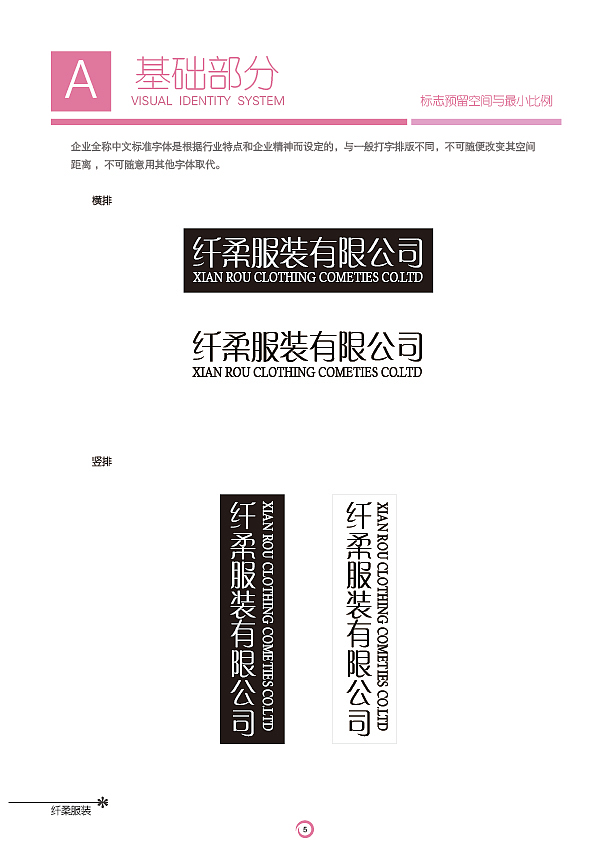 A 基础部分
VISUAL IDENTITY SYSTEM

标志预留空间与最小比例

企业全称中文标准字体是根据行业特点和企业精神而设定的，与一般打字排版不同，不可随便改变其空间距离，不可随意用其他字体取代。

横排

纤柔服装有限公司
XIAN ROU CLOTHING COMETIES CO.LTD

纤柔服装有限公司
XIAN ROU CLOTHING COMETIES CO.LTD

竖排

纤柔服装有限公司
XIAN ROU CLOTHING COMETIES CO.LTD

纤柔服装有限公司
XIAN ROU CLOTHING COMETIES CO.LTD

纤柔服装

5